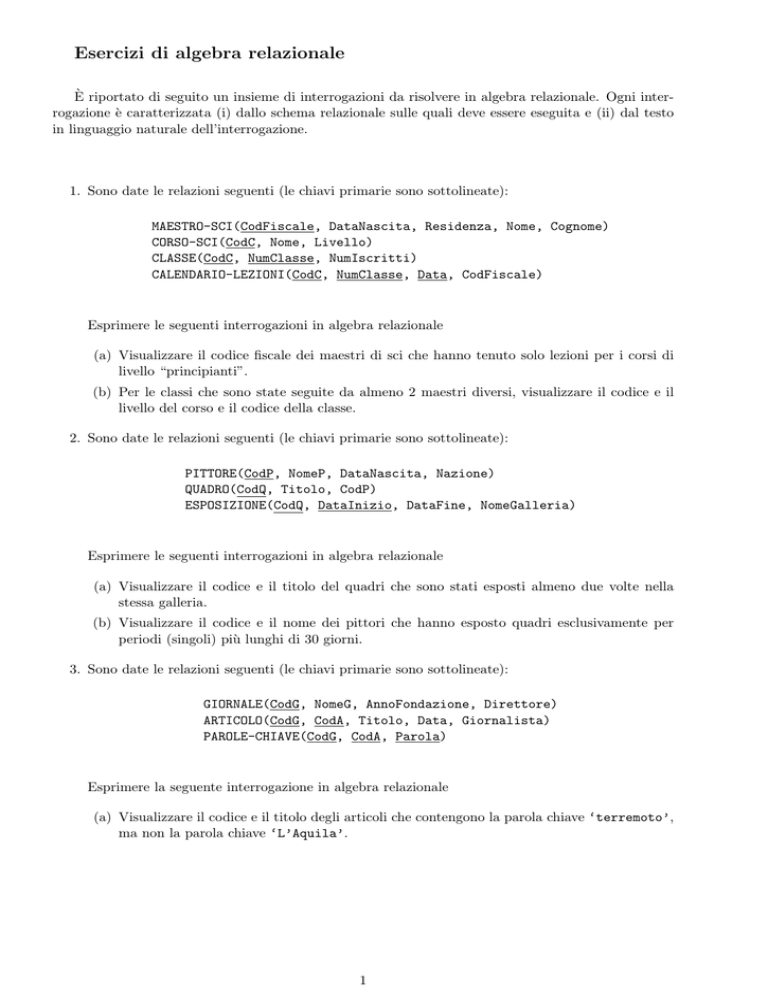 Esercizi di algebra relazionale

È riportato di seguito un insieme di interrogazioni da risolvere in algebra relazionale. Ogni interrogazione è caratterizzata (i) dallo schema relazionale sulle quali deve essere eseguita e (ii) dal testo in linguaggio naturale dell'interrogazione.

1. Sono date le relazioni seguenti (le chiavi primarie sono sottolineate):

MAESTRO-SCI(CodFiscale, DataNascita, Residenza, Nome, Cognome)
CORSO-SCI(CodC, Nome, Livello)
CLASSE(CodC, NumClasse, NumIscritti)
CALENDARIO-LEZIONI(CodC, NumClasse, Data, CodFiscale)

Esprimere le seguenti interrogazioni in algebra relazionale

(a) Visualizzare il codice fiscale dei maestri di sci che hanno tenuto solo lezioni per i corsi di livello "principianti".

(b) Per le classi che sono state seguite da almeno 2 maestri diversi, visualizzare il codice e il livello del corso e il codice della classe.

2. Sono date le relazioni seguenti (le chiavi primarie sono sottolineate):

PITTORE(CodP, NomeP, DataNascita, Nazione)
QUADRO(CodQ, Titolo, CodP)
ESPOSIZIONE(CodQ, DataInizio, DataFine, NomeGalleria)

Esprimere le seguenti interrogazioni in algebra relazionale

(a) Visualizzare il codice e il titolo del quadri che sono stati esposti almeno due volte nella stessa galleria.

(b) Visualizzare il codice e il nome dei pittori che hanno esposto quadri esclusivamente per periodi (singoli) più lunghi di 30 giorni.

3. Sono date le relazioni seguenti (le chiavi primarie sono sottolineate):

GIORNALE(CodG, NomeG, AnnoFondazione, Direttore)
ARTICOLO(CodG, CodA, Titolo, Data, Giornalista)
PAROLE-CHIAVE(CodG, CodA, Parola)

Esprimere la seguente interrogazione in algebra relazionale

(a) Visualizzare il codice e il titolo degli articoli che contengono la parola chiave 'terremoto', ma non la parola chiave 'L'Aquila'.

1